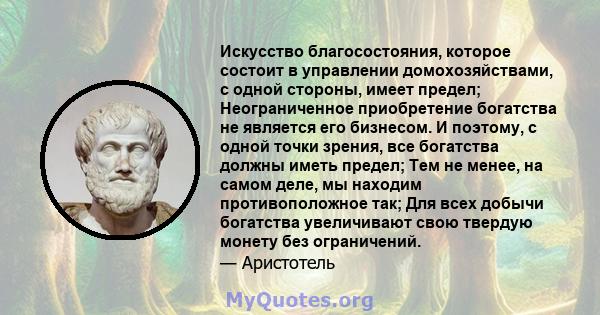 Искусство благосостояния, которое состоит в управлении домохозяйствами, с одной стороны, имеет предел; Неограниченное приобретение богатства не является его бизнесом. И поэтому, с одной точки зрения, все богатства должны иметь предел; Тем не менее, на самом деле, мы находим противоположное так; Для всех добычи богатства увеличивают свою твердую монету без ограничений.
— Аристотель

MyQuotes.org